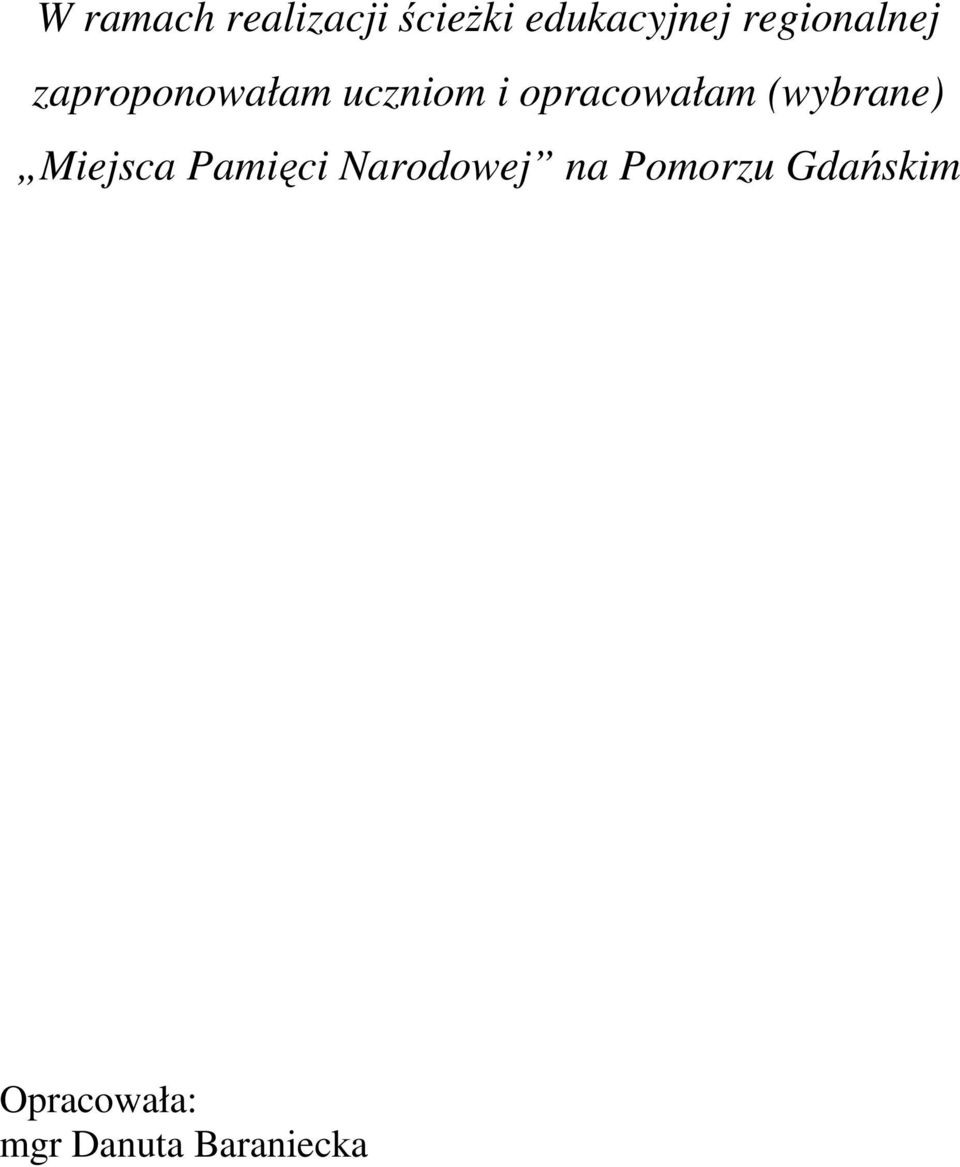 W ramach realizacji ścieżki edukacyjnej regionalnej zaproponowałam uczniom i opracowałam (wybrane) „Miejsca Pamięci Narodowej” na Pomorzu Gdańskim

Opracowała:
mgr Danuta Baraniecka